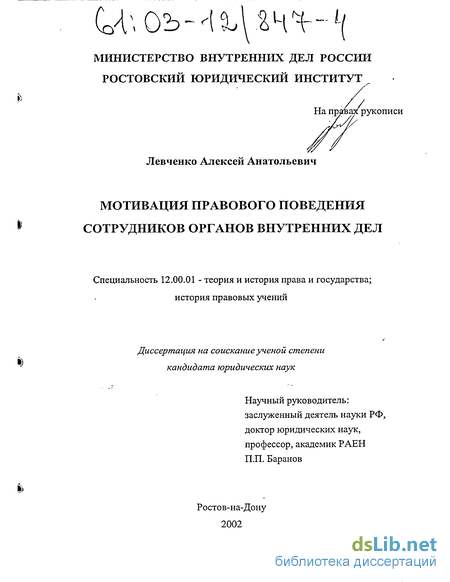 61:03-12/847-4

МИНИСТЕРСТВО ВНУТРЕННИХ ДЕЛ РОССИИ
РОСТОВСКИЙ ЮРИДИЧЕСКИЙ ИНСТИТУТ

На правах рукописи

Левченко Алексей Анатольевич

МОТИВАЦИЯ ПРАВОВОГО ПОВЕДЕНИЯ
СОТРУДНИКОВ ОРГАНОВ ВНУТРЕННИХ ДЕЛ

Специальность 12.00.01 - теория и история права и государства; история правовых учений

Диссертация на соискание ученой степени
кандидата юридических наук

Научный руководитель:
заслуженный деятель науки РФ,
доктор юридических наук,
профессор, академик РАЕН
П.П. Баранов

Ростов-на-Дону
2002

dsLib.net
библиотека диссертаций